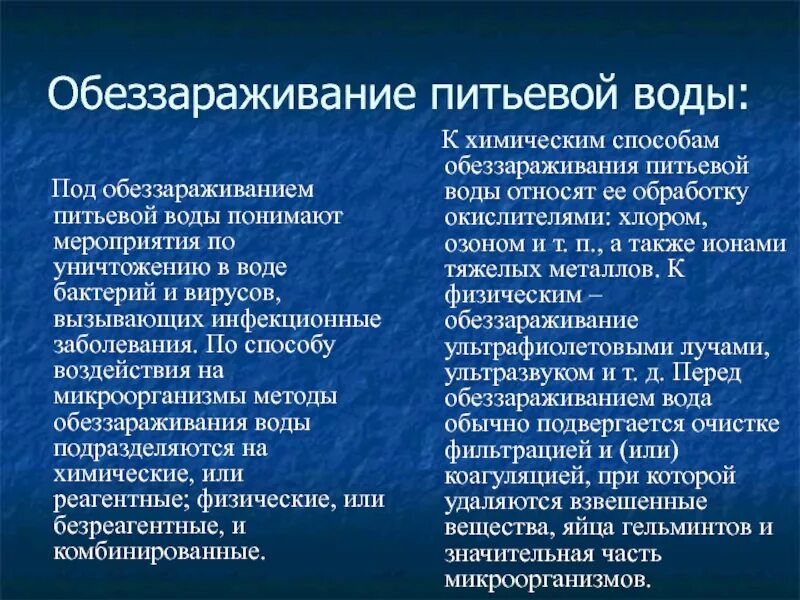 Обеззараживание питьевой воды:

Под обеззараживанием питьевой воды понимают мероприятия по уничтожению в воде бактерий и вирусов, вызывающих инфекционные заболевания. По способу воздействия на микроорганизмы методы обеззараживания воды подразделяются на химические, или реагентные; физические, или безреагентные, и комбинированные.

К химическим способам обеззараживания питьевой воды относят ее обработку окислителями: хлором, озоном и т. п., а также ионами тяжелых металлов. К физическим – обеззараживание ультрафиолетовыми лучами, ультразвуком и т. д. Перед обеззараживанием вода обычно подвергается очистке фильтрацией и (или) коагуляцией, при которой удаляются взвешенные вещества, яйца гельминтов и значительная часть микроорганизмов.